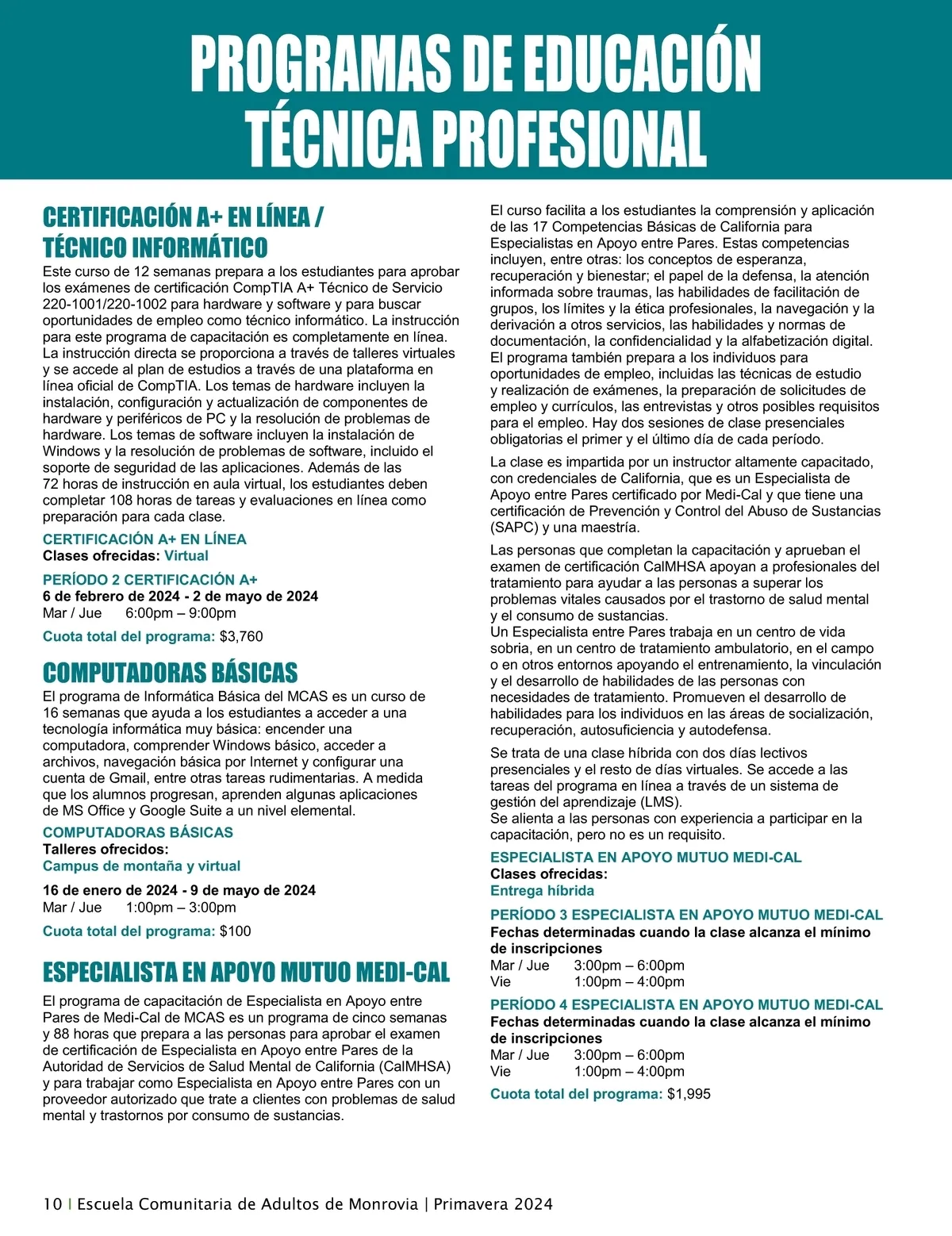 PROGRAMAS DE EDUCACIÓN TÉCNICA PROFESIONAL

CERTIFICACIÓN A+ EN LÍNEA / TÉCNICO INFORMÁTICO

Este curso de 12 semanas prepara a los estudiantes para aprobar los exámenes de certificación CompTIA A+ Técnico de Servicio 220-1001/220-1002 para hardware y software y para buscar oportunidades de empleo como técnico informático. La instrucción para este programa de capacitación es completamente en línea. La instrucción directa se proporciona a través de talleres virtuales y se accede al plan de estudios a través de una plataforma en línea oficial de CompTIA. Los temas de hardware incluyen la instalación, configuración y actualización de componentes de hardware y periféricos de PC y la resolución de problemas de hardware. Los temas de software incluyen la instalación de Windows y la resolución de problemas de software, incluido el soporte de seguridad de las aplicaciones. Además de las 72 horas de instrucción en aula virtual, los estudiantes deben completar 108 horas de tareas y evaluaciones en línea como preparación para cada clase.

CERTIFICACIÓN A+ EN LÍNEA
Clases ofrecidas: Virtual

PERÍODO 2 CERTIFICACIÓN A+
6 de febrero de 2024 - 2 de mayo de 2024
Mar / Jue 6:00pm – 9:00pm

Cuota total del programa: $3,760

COMPUTADORAS BÁSICAS

El programa de Informática Básica del MCAS es un curso de 16 semanas que ayuda a los estudiantes a acceder a una tecnología informática muy básica: encender una computadora, comprender Windows básico, acceder a archivos, navegación básica por Internet y configurar una cuenta de Gmail, entre otras tareas rudimentarias. A medida que los alumnos progresan, aprenden algunas aplicaciones de MS Office y Google Suite a un nivel elemental.

COMPUTADORAS BÁSICAS
Talleres ofrecidos:
Campus de montaña y virtual

16 de enero de 2024 - 9 de mayo de 2024
Mar / Jue 1:00pm – 3:00pm

Cuota total del programa: $100

ESPECIALISTA EN APOYO MUTUO MEDI-CAL

El programa de capacitación de Especialista en Apoyo entre Pares de Medi-Cal de MCAS es un programa de cinco semanas y 88 horas que prepara a las personas para aprobar el examen de certificación de Especialista en Apoyo entre Pares de la Autoridad de Servicios de Salud Mental de California (CalMHSA) y para trabajar como Especialista en Apoyo entre Pares con un proveedor autorizado que trate a clientes con problemas de salud mental y trastornos por consumo de sustancias.

El curso facilita a los estudiantes la comprensión y aplicación de las 17 Competencias Básicas de California para Especialistas en Apoyo entre Pares. Estas competencias incluyen, entre otras: los conceptos de esperanza, recuperación y bienestar; el papel de la defensa, la atención informada sobre traumas, las habilidades de facilitación de grupos, los límites y la ética profesionales, la navegación y la derivación a otros servicios, las habilidades y normas de documentación, la confidencialidad y la alfabetización digital. El programa también prepara a los individuos para oportunidades de empleo, incluidas las técnicas de estudio y realización de exámenes, la preparación de solicitudes de empleo y currículos, las entrevistas y otros posibles requisitos para el empleo. Hay dos sesiones de clase presenciales obligatorias el primer y el último día de cada período.

La clase es impartida por un instructor altamente capacitado, con credenciales de California, que es un Especialista de Apoyo entre Pares certificado por Medi-Cal y que tiene una certificación de Prevención y Control del Abuso de Sustancias (SAPC) y una maestría.

Las personas que completan la capacitación y aprueban el examen de certificación CalMHSA apoyan a profesionales del tratamiento para ayudar a las personas a superar los problemas vitales causados por el trastorno de salud mental y el consumo de sustancias.
Un Especialista entre Pares trabaja en un centro de vida sobria, en un centro de tratamiento ambulatorio, en el campo o en otros entornos apoyando el entrenamiento, la vinculación y el desarrollo de habilidades de las personas con necesidades de tratamiento. Promueven el desarrollo de habilidades para los individuos en las áreas de socialización, recuperación, autosuficiencia y autodefensa.

Se trata de una clase híbrida con dos días lectivos presenciales y el resto de días virtuales. Se accede a las tareas del programa en línea a través de un sistema de gestión del aprendizaje (LMS).
Se alienta a las personas con experiencia a participar en la capacitación, pero no es un requisito.

ESPECIALISTA EN APOYO MUTUO MEDI-CAL
Clases ofrecidas:
Entrega híbrida

PERÍODO 3 ESPECIALISTA EN APOYO MUTUO MEDI-CAL
Fechas determinadas cuando la clase alcanza el mínimo de inscripciones
Mar / Jue 3:00pm – 6:00pm
Vie 1:00pm – 4:00pm

PERÍODO 4 ESPECIALISTA EN APOYO MUTUO MEDI-CAL
Fechas determinadas cuando la clase alcanza el mínimo de inscripciones
Mar / Jue 3:00pm – 6:00pm
Vie 1:00pm – 4:00pm

Cuota total del programa: $1,995

10 | Escuela Comunitaria de Adultos de Monrovia | Primavera 2024